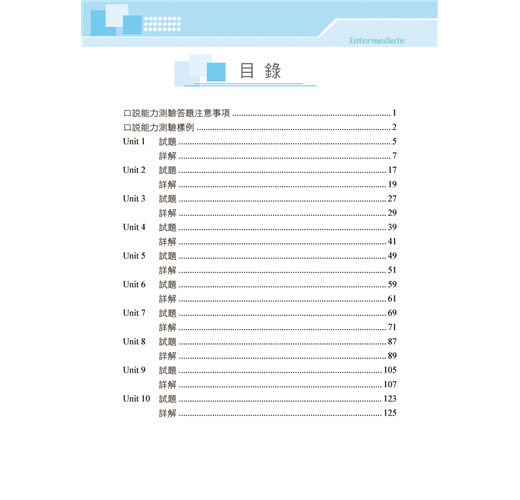 Intermediate

目 錄

口說能力測驗答題注意事項 ........ 1
口說能力測驗樣例 ........ 2
Unit 1 試題 ........ 5
詳解 ........ 7
Unit 2 試題 ........ 17
詳解 ........ 19
Unit 3 試題 ........ 27
詳解 ........ 29
Unit 4 試題 ........ 39
詳解 ........ 41
Unit 5 試題 ........ 49
詳解 ........ 51
Unit 6 試題 ........ 59
詳解 ........ 61
Unit 7 試題 ........ 69
詳解 ........ 71
Unit 8 試題 ........ 87
詳解 ........ 89
Unit 9 試題 ........ 105
詳解 ........ 107
Unit 10 試題 ........ 123
詳解 ........ 125